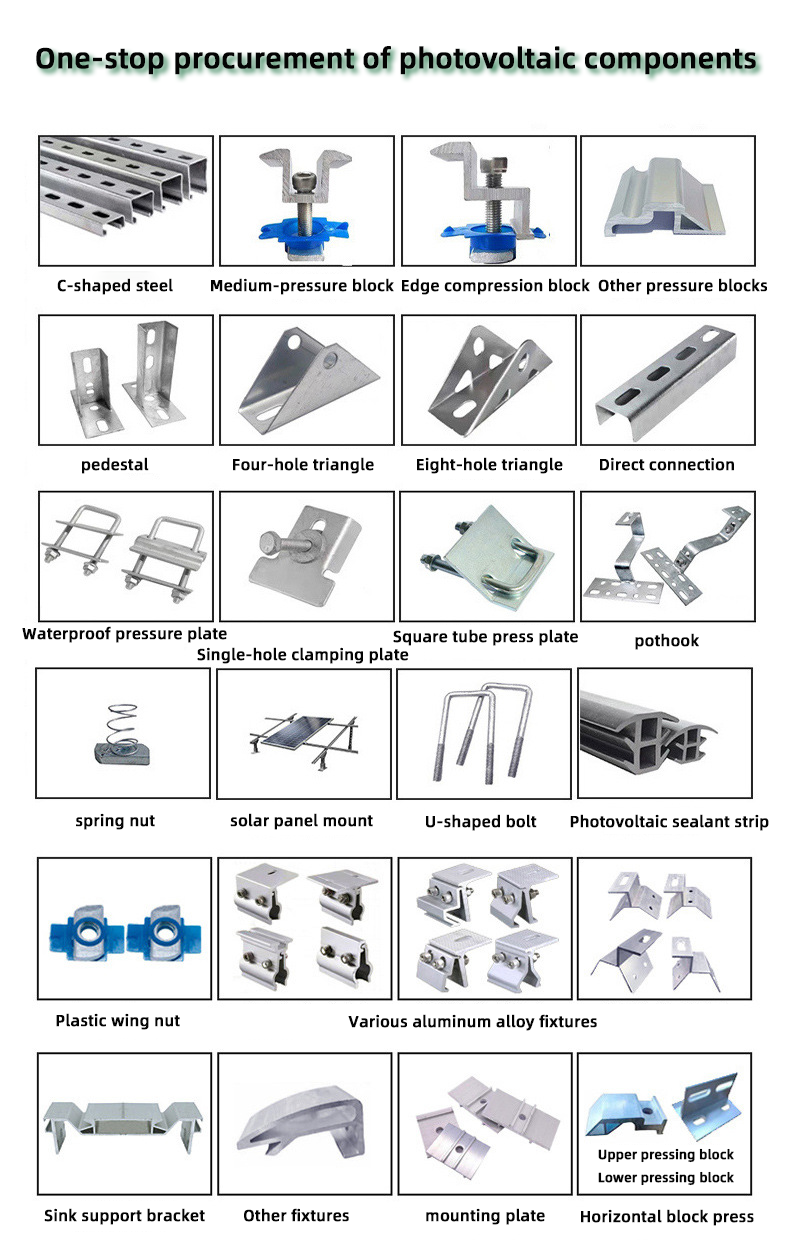 One-stop procurement of photovoltaic components

C-shaped steel

Medium-pressure block

Edge compression block

Other pressure blocks

pedestal

Four-hole triangle

Eight-hole triangle

Direct connection

Waterproof pressure plate

Single-hole clamping plate

Square tube press plate

pothook

spring nut

solar panel mount

U-shaped bolt

Photovoltaic sealant strip

Plastic wing nut

Various aluminum alloy fixtures

Sink support bracket

Other fixtures

mounting plate

Upper pressing block
Lower pressing block

Horizontal block press